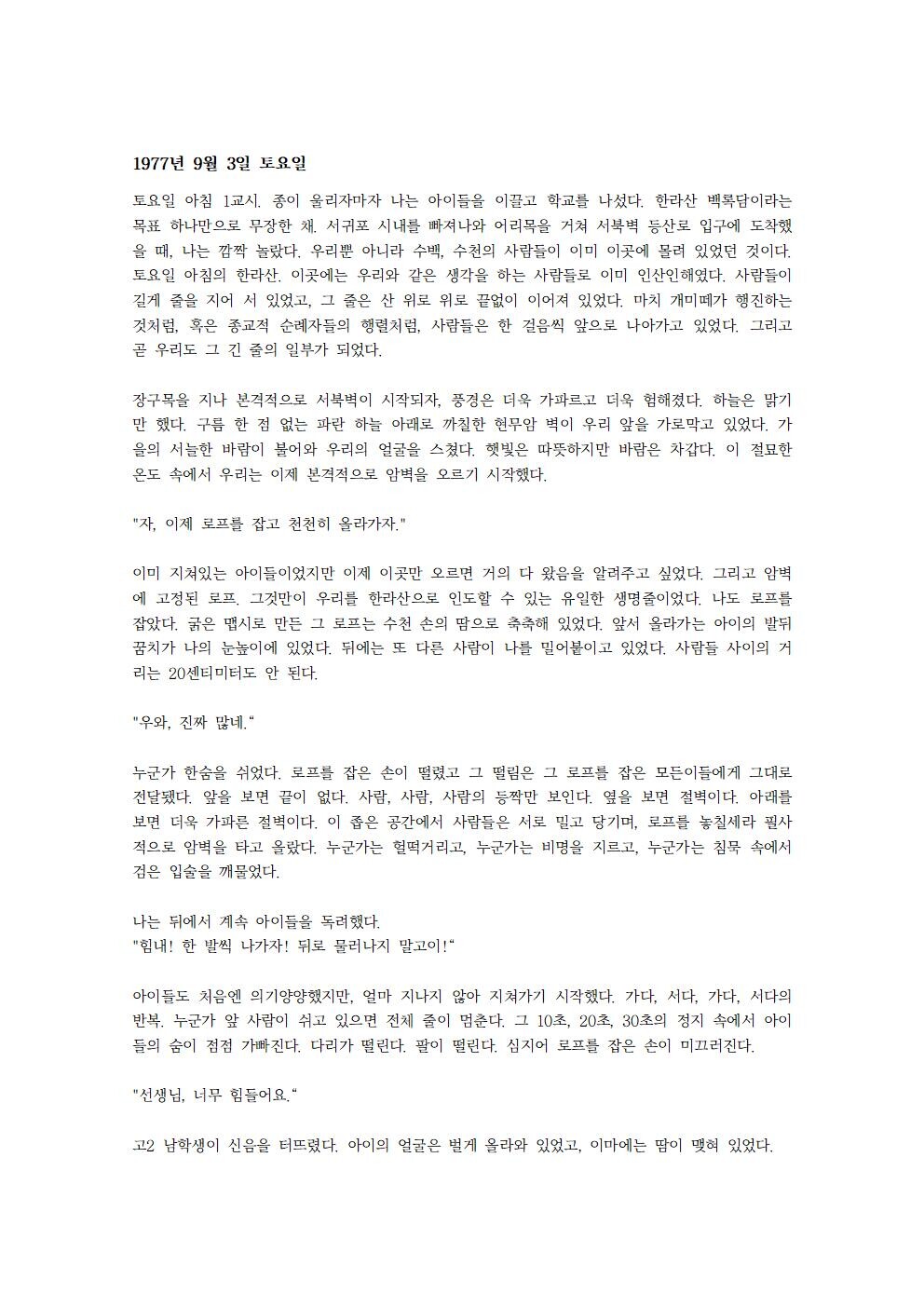 1977년 9월 3일 토요일

토요일 아침 1교시. 종이 울리자마자 나는 아이들을 이끌고 학교를 나섰다. 한라산 백록담이라는 목표 하나만으로 무장한 채. 서귀포 시내를 빠져나와 어리목을 거쳐 서북벽 등산로 입구에 도착했을 때, 나는 깜짝 놀랐다. 우리뿐 아니라 수백, 수천의 사람들이 이미 이곳에 몰려 있었던 것이다. 토요일 아침의 한라산. 이곳에는 우리와 같은 생각을 하는 사람들로 이미 인산인해였다. 사람들이 길게 줄을 지어 서 있었고, 그 줄은 산 위로 위로 끝없이 이어져 있었다. 마치 개미떼가 행진하는 것처럼, 혹은 종교적 순례자들의 행렬처럼, 사람들은 한 걸음씩 앞으로 나아가고 있었다. 그리고 곧 우리도 그 긴 줄의 일부가 되었다.

장구목을 지나 본격적으로 서북벽이 시작되자, 풍경은 더욱 가파르고 더욱 험해졌다. 하늘은 맑기만 했다. 구름 한 점 없는 파란 하늘 아래로 까칠한 현무암 벽이 우리 앞을 가로막고 있었다. 가을의 서늘한 바람이 불어와 우리의 얼굴을 스쳤다. 햇빛은 따뜻하지만 바람은 차갑다. 이 절묘한 온도 속에서 우리는 이제 본격적으로 암벽을 오르기 시작했다.

"자, 이제 로프를 잡고 천천히 올라가자."

이미 지쳐있는 아이들이었지만 이제 이곳만 오르면 거의 다 왔음을 알려주고 싶었다. 그리고 암벽에 고정된 로프. 그것만이 우리를 한라산으로 인도할 수 있는 유일한 생명줄이었다. 나도 로프를 잡았다. 굵은 맵시로 만든 그 로프는 수천 손의 땀으로 축축해 있었다. 앞서 올라가는 아이의 발뒤꿈치가 나의 눈높이에 있었다. 뒤에는 또 다른 사람이 나를 밀어붙이고 있었다. 사람들 사이의 거리는 20센티미터도 안 된다.

"우와, 진짜 많네.“

누군가 한숨을 쉬었다. 로프를 잡은 손이 떨렸고 그 떨림은 그 로프를 잡은 모든이들에게 그대로 전달됐다. 앞을 보면 끝이 없다. 사람, 사람, 사람의 등짝만 보인다. 옆을 보면 절벽이다. 아래를 보면 더욱 가파른 절벽이다. 이 좁은 공간에서 사람들은 서로 밀고 당기며, 로프를 놓칠세라 필사적으로 암벽을 타고 올랐다. 누군가는 헐떡거리고, 누군가는 비명을 지르고, 누군가는 침묵 속에서 검은 입술을 깨물었다.

나는 뒤에서 계속 아이들을 독려했다.
"힘내! 한 발씩 나가자! 뒤로 물러나지 말고이!“

아이들도 처음엔 의기양양했지만, 얼마 지나지 않아 지쳐가기 시작했다. 가다, 서다, 가다, 서다의 반복. 누군가 앞 사람이 쉬고 있으면 전체 줄이 멈춘다. 그 10초, 20초, 30초의 정지 속에서 아이들의 숨이 점점 가빠진다. 다리가 떨린다. 팔이 떨린다. 심지어 로프를 잡은 손이 미끄러진다.

"선생님, 너무 힘들어요.“

고2 남학생이 신음을 터뜨렸다. 아이의 얼굴은 벌게 올라와 있었고, 이마에는 땀이 맺혀 있었다.